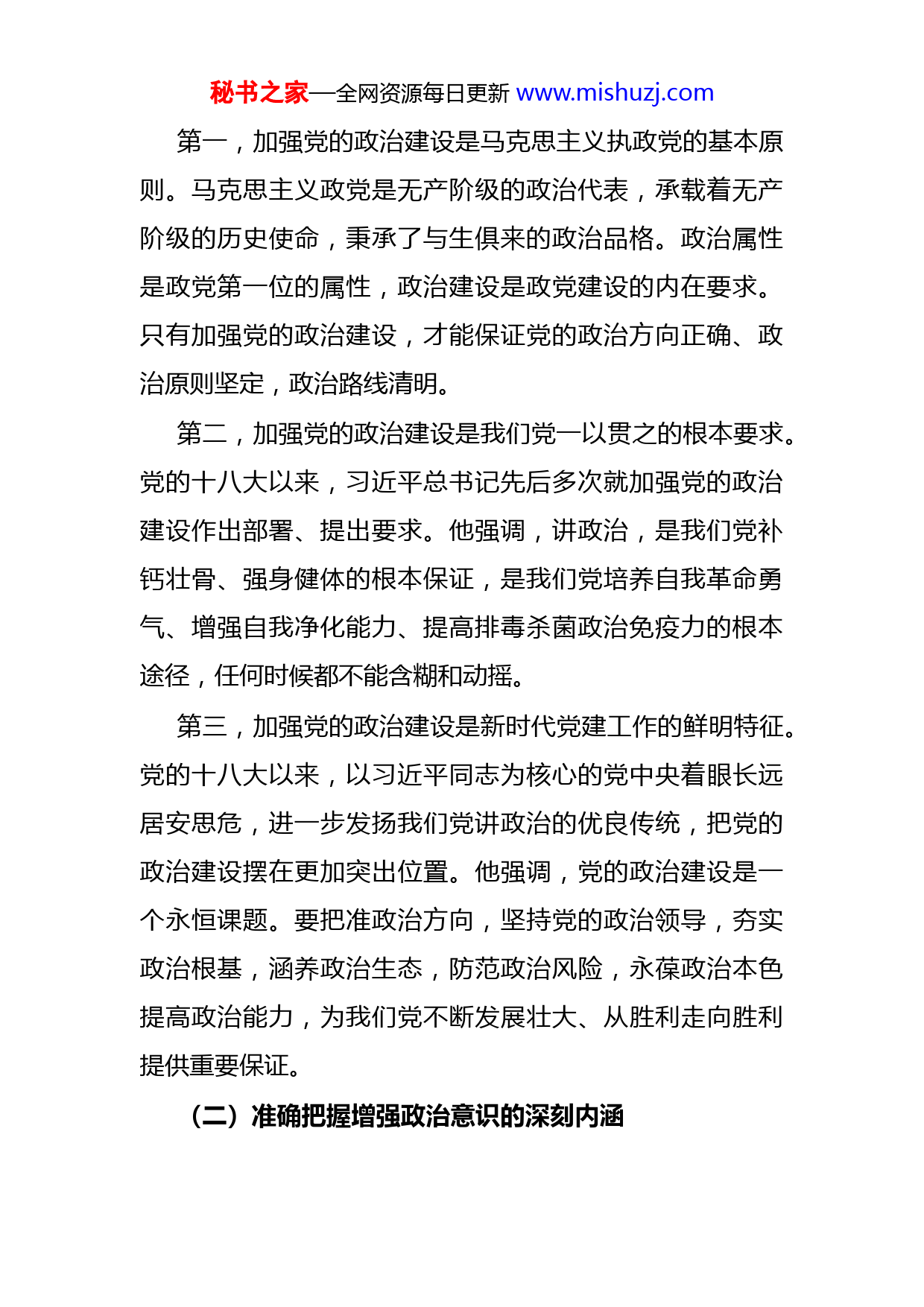 秘书之家—全网资源每日更新 www.mishuzj.com

第一，加强党的政治建设是马克思主义执政党的基本原则。马克思主义政党是无产阶级的政治代表，承载着无产阶级的历史使命，秉承了与生俱来的政治品格。政治属性是政党第一位的属性，政治建设是政党建设的内在要求。只有加强党的政治建设，才能保证党的政治方向正确、政治原则坚定，政治路线清明。

第二，加强党的政治建设是我们党一以贯之的根本要求。党的十八大以来，习近平总书记先后多次就加强党的政治建设作出部署、提出要求。他强调，讲政治，是我们党补钙壮骨、强身健体的根本保证，是我们党培养自我革命勇气、增强自我净化能力、提高排毒杀菌政治免疫力的根本途径，任何时候都不能含糊和动摇。

第三，加强党的政治建设是新时代党建工作的鲜明特征。党的十八大以来，以习近平同志为核心的党中央着眼长远居安思危，进一步发扬我们党讲政治的优良传统，把党的政治建设摆在更加突出位置。他强调，党的政治建设是一个永恒课题。要把准政治方向，坚持党的政治领导，夯实政治根基，涵养政治生态，防范政治风险，永葆政治本色提高政治能力，为我们党不断发展壮大、从胜利走向胜利提供重要保证。

（二）准确把握增强政治意识的深刻内涵